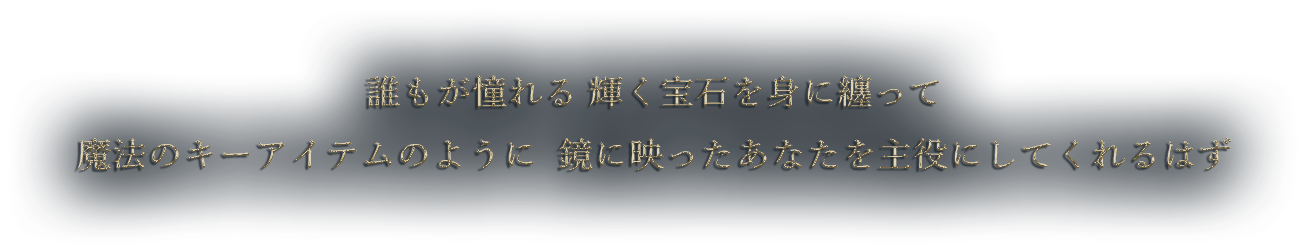 誰もが憧れる 輝く宝石を身に纏って

魔法のキーアイテムのように 鏡に映ったあなたを主役にしてくれるはず